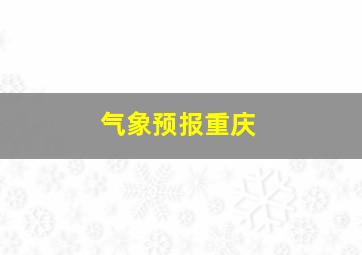 气象预报重庆